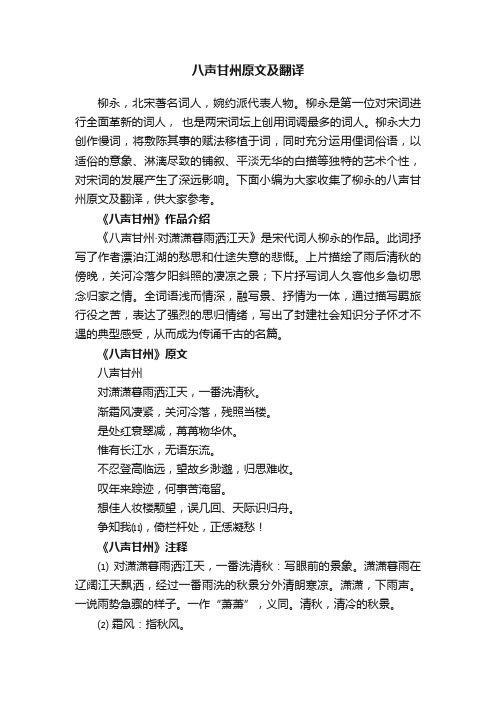 八声甘州原文及翻译

柳永，北宋著名词人，婉约派代表人物。柳永是第一位对宋词进行全面革新的词人， 也是两宋词坛上创用词调最多的词人。柳永大力创作慢词，将敷陈其事的赋法移植于词，同时充分运用俚词俗语，以适俗的意象、淋漓尽致的铺叙、平淡无华的白描等独特的艺术个性，对宋词的发展产生了深远影响。下面小编为大家收集了柳永的八声甘州原文及翻译，供大家参考。

《八声甘州》作品介绍

《八声甘州·对潇潇暮雨洒江天》是宋代词人柳永的作品。此词抒写了作者漂泊江湖的愁思和仕途失意的悲慨。上片描绘了雨后清秋的傍晚，关河冷落夕阳斜照的凄凉之景；下片抒写词人久客他乡急切思念归家之情。全词语浅而情深，融写景、抒情为一体，通过描写羁旅行役之苦，表达了强烈的思归情绪，写出了封建社会知识分子怀才不遇的典型感受，从而成为传诵千古的名篇。

《八声甘州》原文

八声甘州

对潇潇暮雨洒江天，一番洗清秋。

渐霜风凄紧，关河冷落，残照当楼。

是处红衰翠减，苒苒物华休。

惟有长江水，无语东流。

不忍登高临远，望故乡渺邈，归思难收。

叹年来踪迹，何事苦淹留。

想佳人妆楼颙望，误几回、天际识归舟。

争知我⑾，倚栏杆处，正恁凝愁！

《八声甘州》注释

⑴ 对潇潇暮雨洒江天，一番洗清秋：写眼前的景象。潇潇暮雨在辽阔江天飘洒，经过一番雨洗的秋景分外清朗寒凉。潇潇，下雨声。一说雨势急骤的样子。一作“萧萧”，义同。清秋，清冷的秋景。

⑵ 霜风：指秋风。